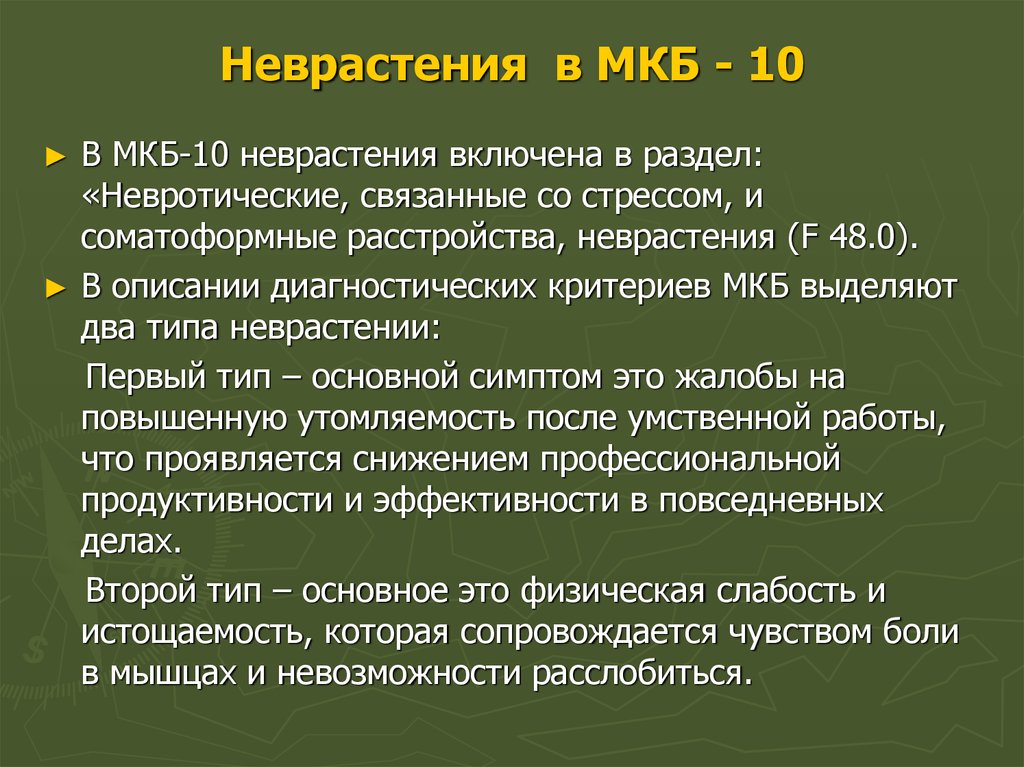 Неврастения в МКБ - 10

► В МКБ-10 неврастения включена в раздел: «Невротические, связанные со стрессом, и соматоформные расстройства, неврастения (F 48.0).

► В описании диагностических критериев МКБ выделяют два типа неврастении:

Первый тип – основной симптом это жалобы на повышенную утомляемость после умственной работы, что проявляется снижением профессиональной продуктивности и эффективности в повседневных делах.

Второй тип – основное это физическая слабость и истощаемость, которая сопровождается чувством боли в мышцах и невозможности расслобиться.